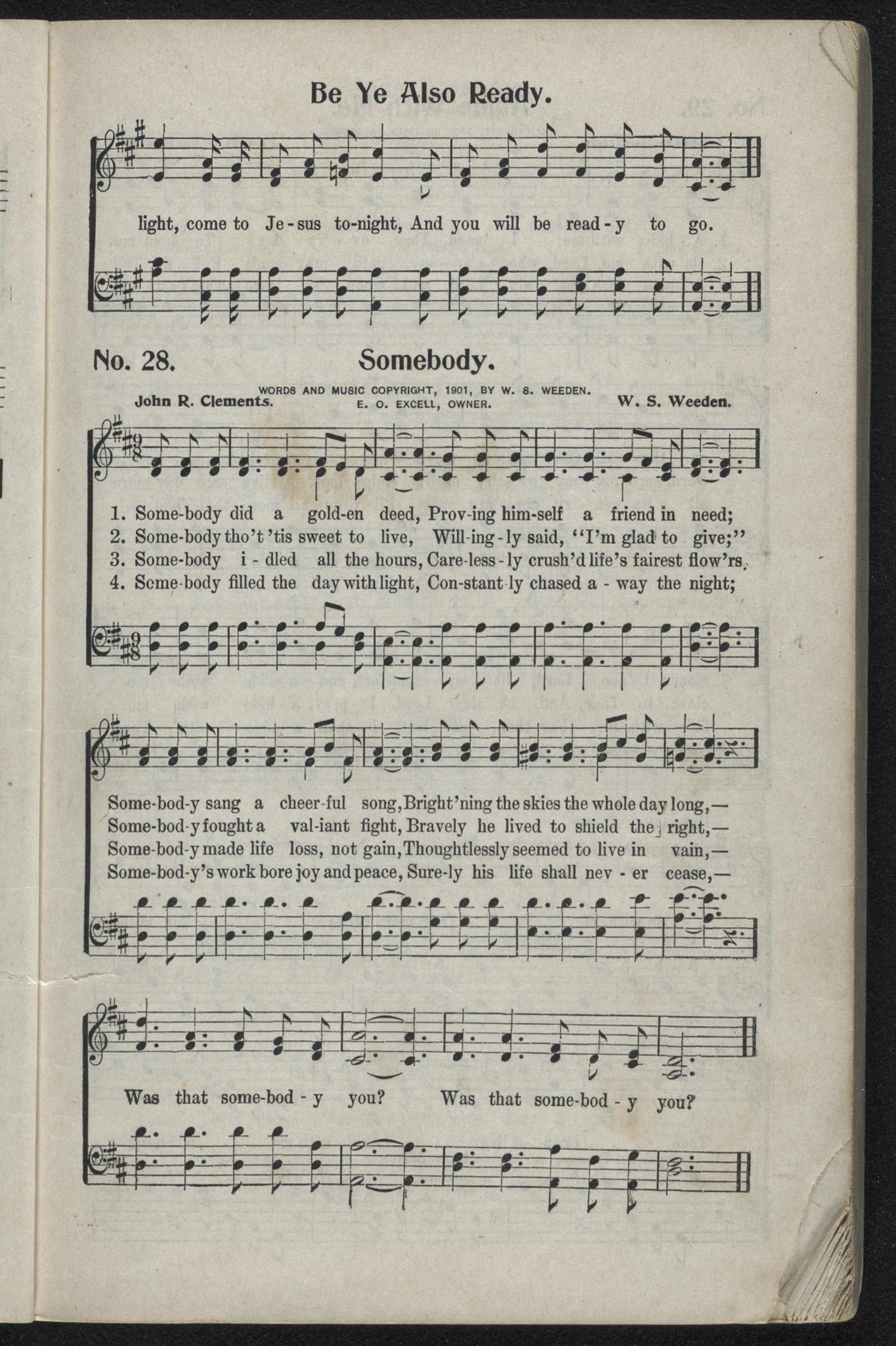 Be Ye Also Ready.

light, come to Je-sus to-night, And you will be read-y to go.

No. 28. Somebody.

WORDS AND MUSIC COPYRIGHT, 1901, BY W. S. WEEDEN.
E. O. EXCELL, OWNER.

John R. Clements. W. S. Weeden.

1. Some-body did a gold-en deed, Prov-ing him-self a friend in need;
2. Some-body tho't 'tis sweet to live, Will-ing-ly said, "I'm glad to give;"
3. Some-body i-dled all the hours, Care-less-ly crush'd life's fairest flow'rs,
4. Some-body filled the day with light, Con-stant-ly chased a-way the night;

Some-bod-y sang a cheer-ful song, Bright'ning the skies the whole day long,—
Some-bod-y fought a val-iant fight, Bravely he lived to shield the right,—
Some-bod-y made life loss, not gain, Thoughtlessly seemed to live in vain,—
Some-bod-y's work bore joy and peace, Sure-ly his life shall nev-er cease,—

Was that some-bod-y you? Was that some-bod-y you?